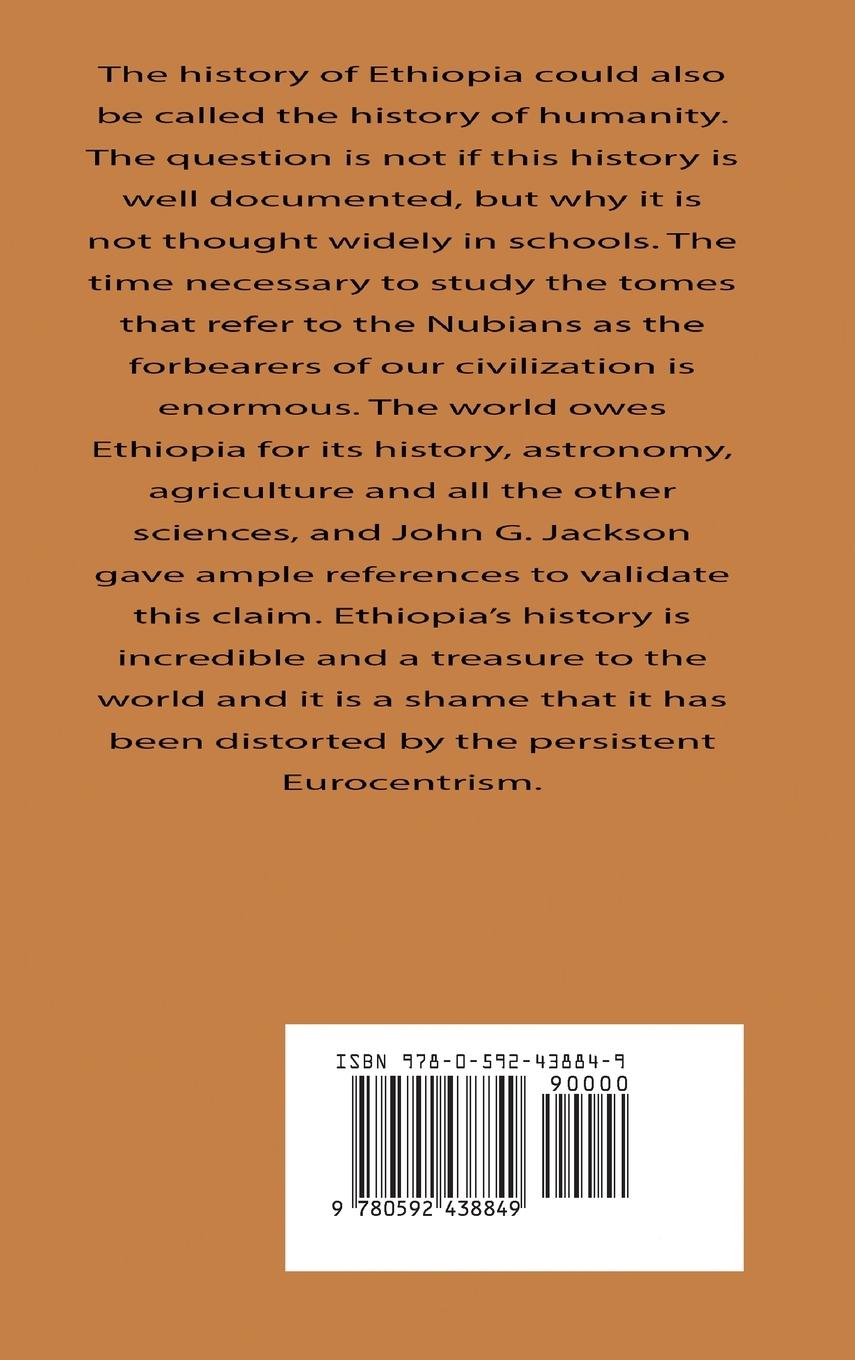 The history of Ethiopia could also be called the history of humanity. The question is not if this history is well documented, but why it is not thought widely in schools. The time necessary to study the tomes that refer to the Nubians as the forbearers of our civilization is enormous. The world owes Ethiopia for its history, astronomy, agriculture and all the other sciences, and John G. Jackson gave ample references to validate this claim. Ethiopia's history is incredible and a treasure to the world and it is a shame that it has been distorted by the persistent Eurocentrism.

ISBN 978-0-592-43884-9
90000
9 780592 438849